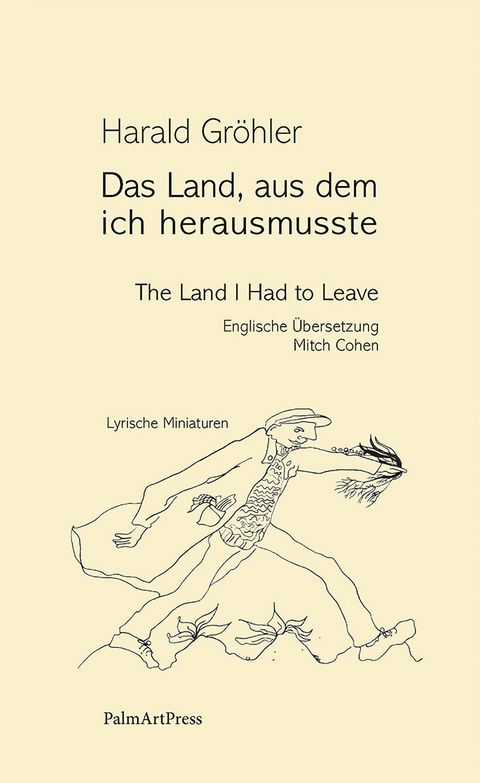 Harald Gröhler

Das Land, aus dem ich herausmusste

The Land I Had to Leave

Englische Übersetzung
Mitch Cohen

Lyrische Miniaturen

PalmArtPress